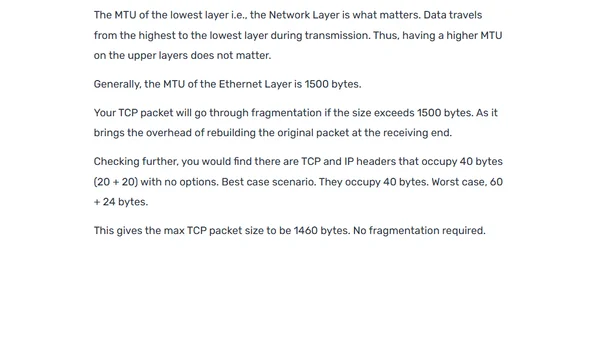 The MTU of the lowest layer i.e., the Network Layer is what matters. Data travels from the highest to the lowest layer during transmission. Thus, having a higher MTU on the upper layers does not matter.

Generally, the MTU of the Ethernet Layer is 1500 bytes.

Your TCP packet will go through fragmentation if the size exceeds 1500 bytes. As it brings the overhead of rebuilding the original packet at the receiving end.

Checking further, you would find there are TCP and IP headers that occupy 40 bytes (20 + 20) with no options. Best case scenario. They occupy 40 bytes. Worst case, 60 + 24 bytes.

This gives the max TCP packet size to be 1460 bytes. No fragmentation required.